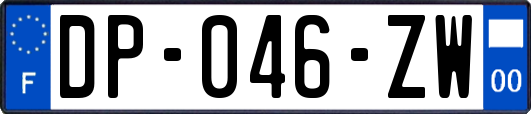 F
DP-046-ZW
00